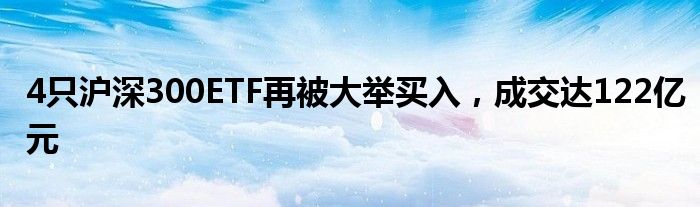 4只沪深300ETF再被大举买入，成交达122亿元